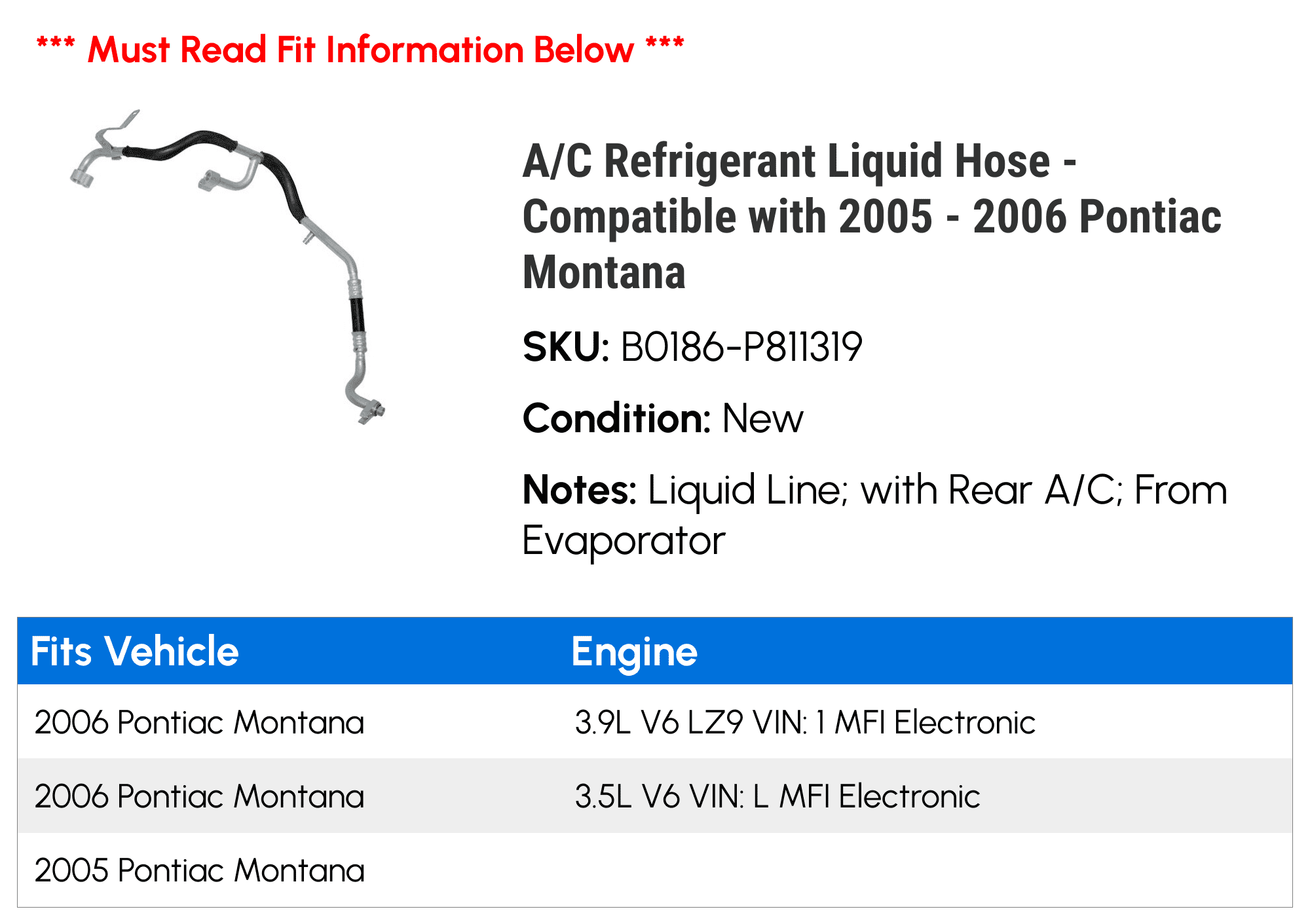 *** Must Read Fit Information Below ***

A/C Refrigerant Liquid Hose - Compatible with 2005 - 2006 Pontiac Montana

SKU: B0186-P811319

Condition: New

Notes: Liquid Line; with Rear A/C; From Evaporator

| Fits Vehicle | Engine |
|---|---|
| 2006 Pontiac Montana | 3.9L V6 LZ9 VIN: 1 MFI Electronic |
| 2006 Pontiac Montana | 3.5L V6 VIN: L MFI Electronic |
| 2005 Pontiac Montana | |